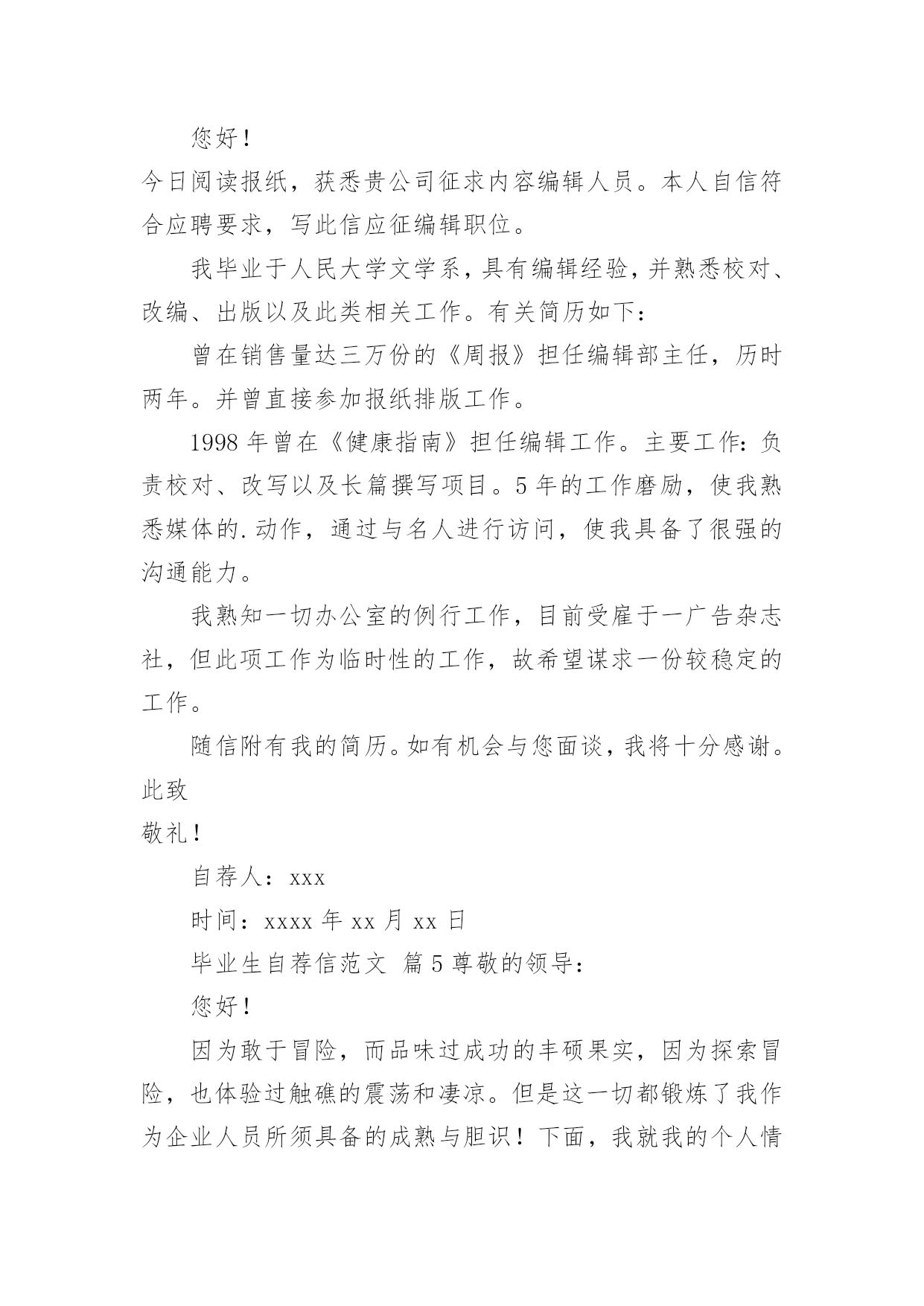 您好！

今日阅读报纸，获悉贵公司征求内容编辑人员。本人自信符合应聘要求，写此信应征编辑职位。

我毕业于人民大学文学系，具有编辑经验，并熟悉校对、改编、出版以及此类相关工作。有关简历如下：

曾在销售量达三万份的《周报》担任编辑部主任，历时两年。并曾直接参加报纸排版工作。

1998 年曾在《健康指南》担任编辑工作。主要工作：负责校对、改写以及长篇撰写项目。5 年的工作磨励，使我熟悉媒体的.动作，通过与名人进行访问，使我具备了很强的沟通能力。

我熟知一切办公室的例行工作，目前受雇于一广告杂志社，但此项工作为临时性的工作，故希望谋求一份较稳定的工作。

随信附有我的简历。如有机会与您面谈，我将十分感谢。

此致

敬礼！

自荐人：xxx

时间：xxxx 年 xx 月 xx 日

毕业生自荐信范文 篇 5 尊敬的领导：

您好！

因为敢于冒险，而品味过成功的丰硕果实，因为探索冒险，也体验过触礁的震荡和凄凉。但是这一切都锻炼了我作为企业人员所须具备的成熟与胆识！下面，我就我的个人情